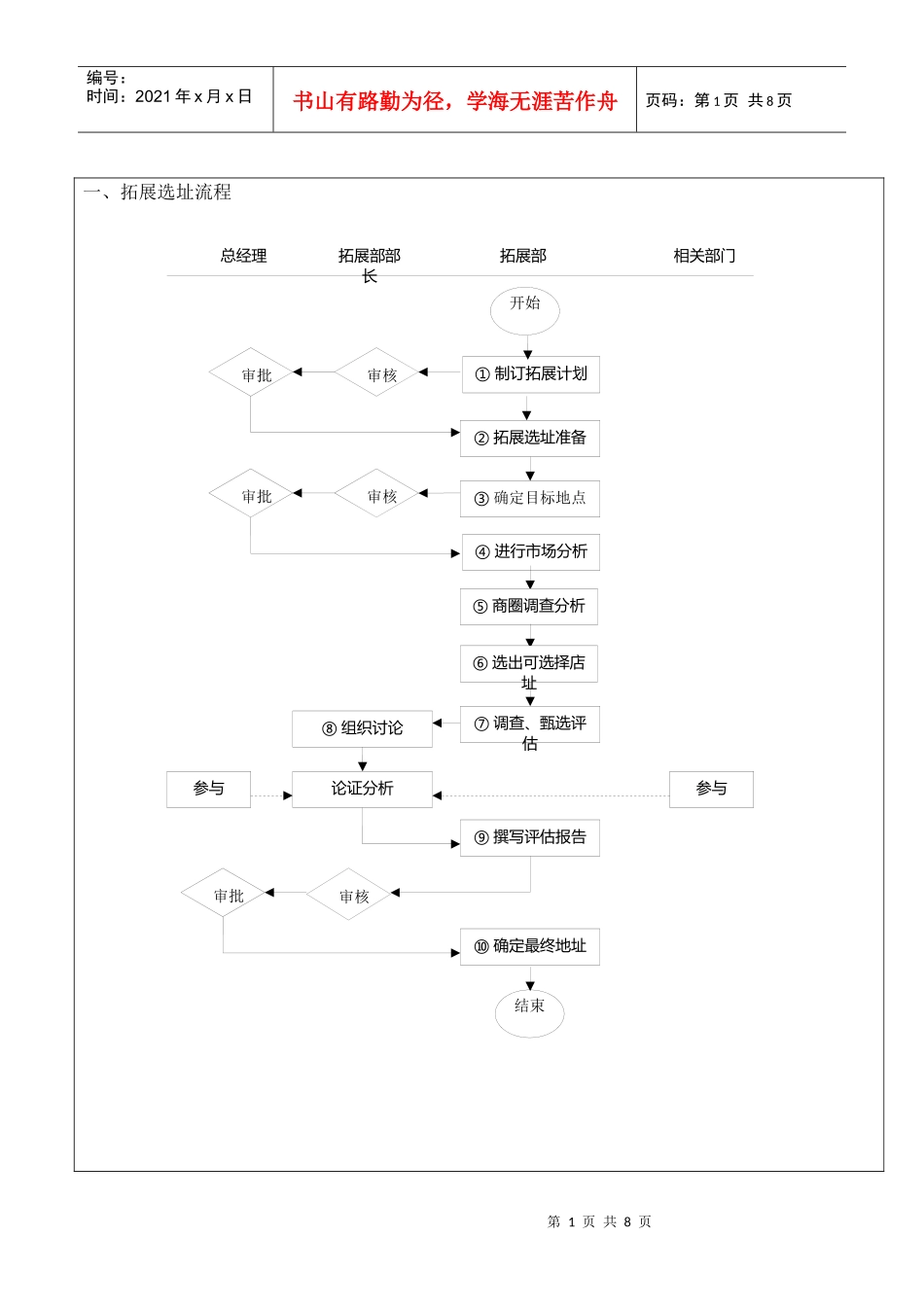 编号：
时间：2021 年 x 月 x 日

书山有路勤为径，学海无涯苦作舟

页码：第 1 页 共 8 页

一、拓展选址流程

总经理

拓展部部长

拓展部

相关部门

开始

审批

审核

① 制订拓展计划

② 拓展选址准备

审批

审核

③ 确定目标地点

④ 进行市场分析

⑤ 商圈调查分析

⑥ 选出可选择店址

⑧ 组织讨论

⑦ 调查、甄选评估

参与

论证分析

参与

⑨ 撰写评估报告

审批

审核

⑩ 确定最终地址

结束

第 1 页 共 8 页